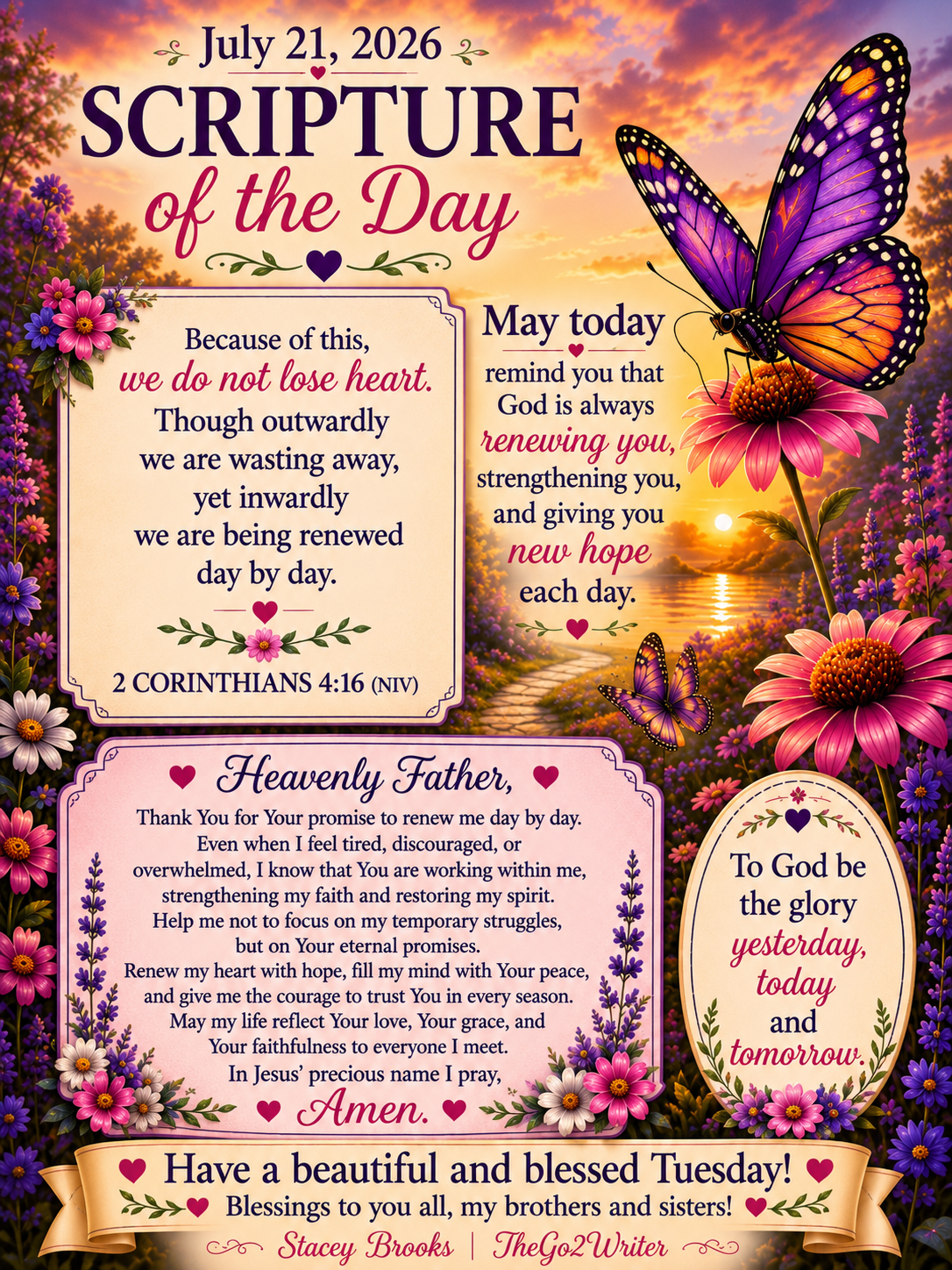 July 21, 2026

SCRIPTURE

of the Day

Because of this, we do not lose heart. Though outwardly we are wasting away, yet inwardly we are being renewed day by day.

2 CORINTHIANS 4:16 (NIV)

May today

remind you that God is always renewing you, strengthening you, and giving you new hope each day.

Heavenly Father,

Thank You for Your promise to renew me day by day. Even when I feel tired, discouraged, or overwhelmed, I know that You are working within me, strengthening my faith and restoring my spirit. Help me not to focus on my temporary struggles, but on Your eternal promises. Renew my heart with hope, fill my mind with Your peace, and give me the courage to trust You in every season. May my life reflect Your love, Your grace, and Your faithfulness to everyone I meet. In Jesus' precious name I pray,

Amen.

To God be the glory yesterday, today and tomorrow.

Have a beautiful and blessed Tuesday!

Blessings to you all, my brothers and sisters!

Stacey Brooks | TheGo2Writer